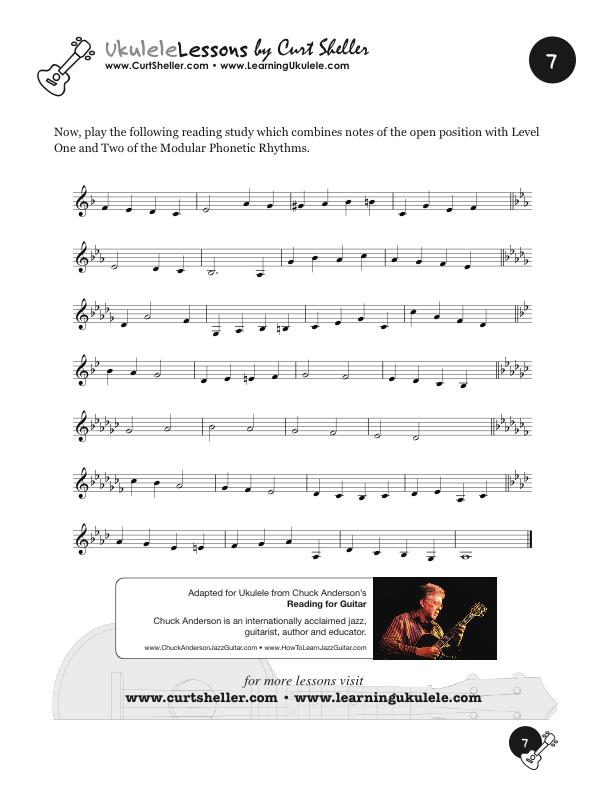 UkuleleLessons by Curt Sheller
www.CurtSheller.com • www.LearningUkulele.com

7

Now, play the following reading study which combines notes of the open position with Level One and Two of the Modular Phonetic Rhythms.

Adapted for Ukulele from Chuck Anderson's
Reading for Guitar

Chuck Anderson is an internationally acclaimed jazz, guitarist, author and educator.

www.ChuckAndersonJazzGuitar.com • www.HowToLearnJazzGuitar.com

for more lessons visit
www.curtsheller.com • www.learningukulele.com

7